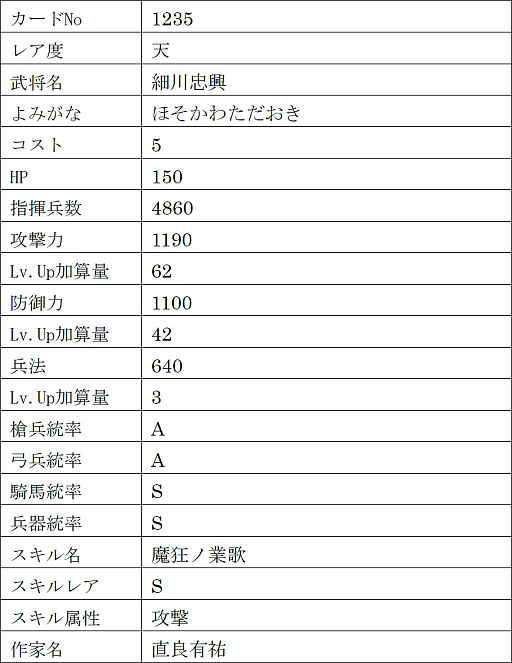 | カードNo | 1235 |
|---|---|
| レア度 | 天 |
| 武将名 | 細川忠興 |
| よみがな | ほそかわただおき |
| コスト | 5 |
| HP | 150 |
| 指揮兵数 | 4860 |
| 攻撃力 | 1190 |
| Lv.Up加算量 | 62 |
| 防御力 | 1100 |
| Lv.Up加算量 | 42 |
| 兵法 | 640 |
| Lv.Up加算量 | 3 |
| 槍兵統率 | A |
| 弓兵統率 | A |
| 騎馬統率 | S |
| 兵器統率 | S |
| スキル名 | 魔狂ノ業歌 |
| スキルレア | S |
| スキル属性 | 攻撃 |
| 作家名 | 直良有祐 |